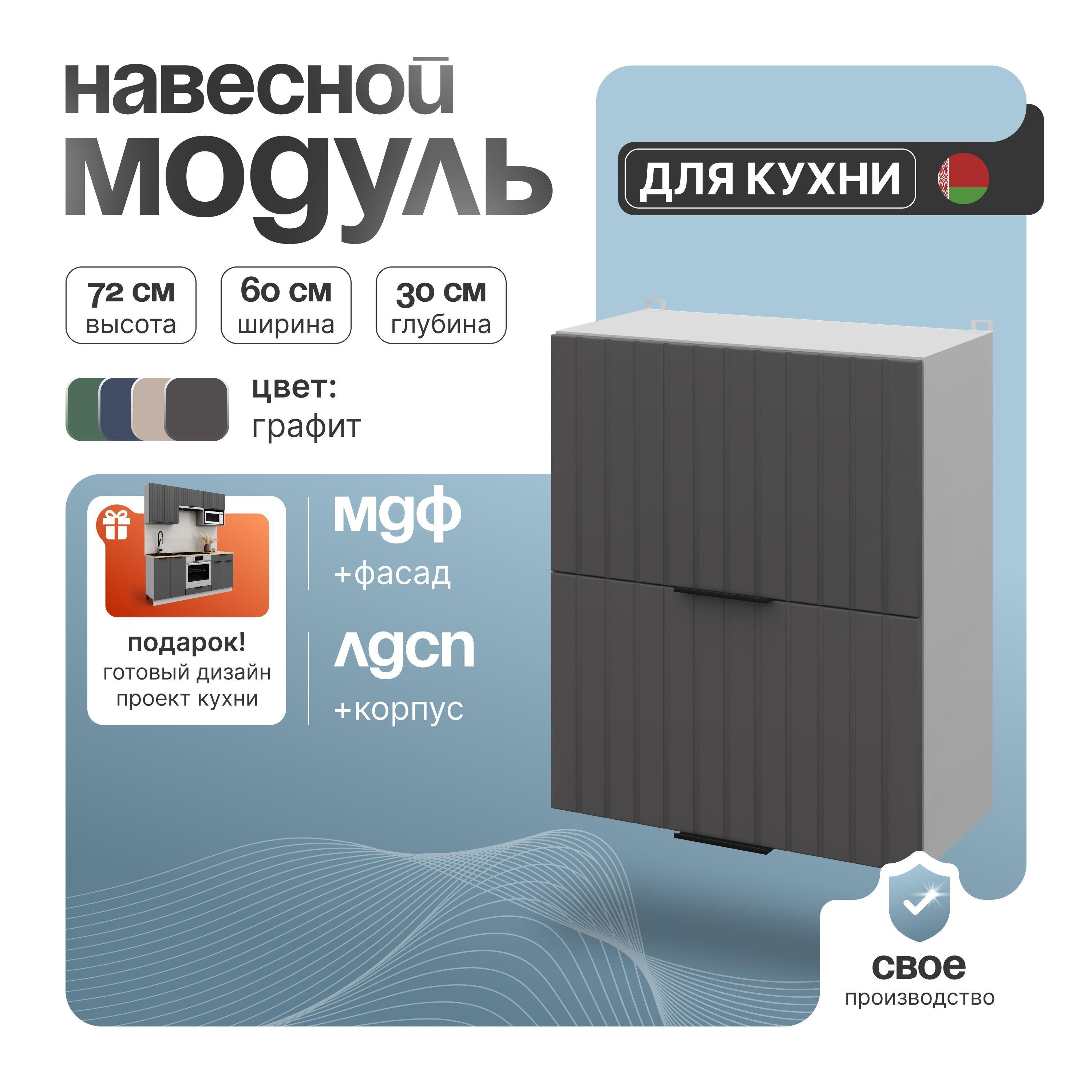 навесной
модуль

ДЛЯ КУХНИ

72 см
высота

60 см
ширина

30 см
глубина

цвет:
графит

подарок!
готовый дизайн проект кухни

мдф
+фасад

лдсп
+корпус

свое
производство